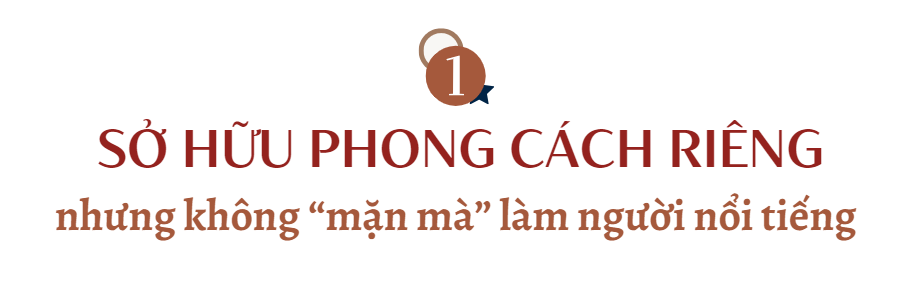 1

SỞ HỮU PHONG CÁCH RIÊNG
nhưng không “mặn mà” làm người nổi tiếng